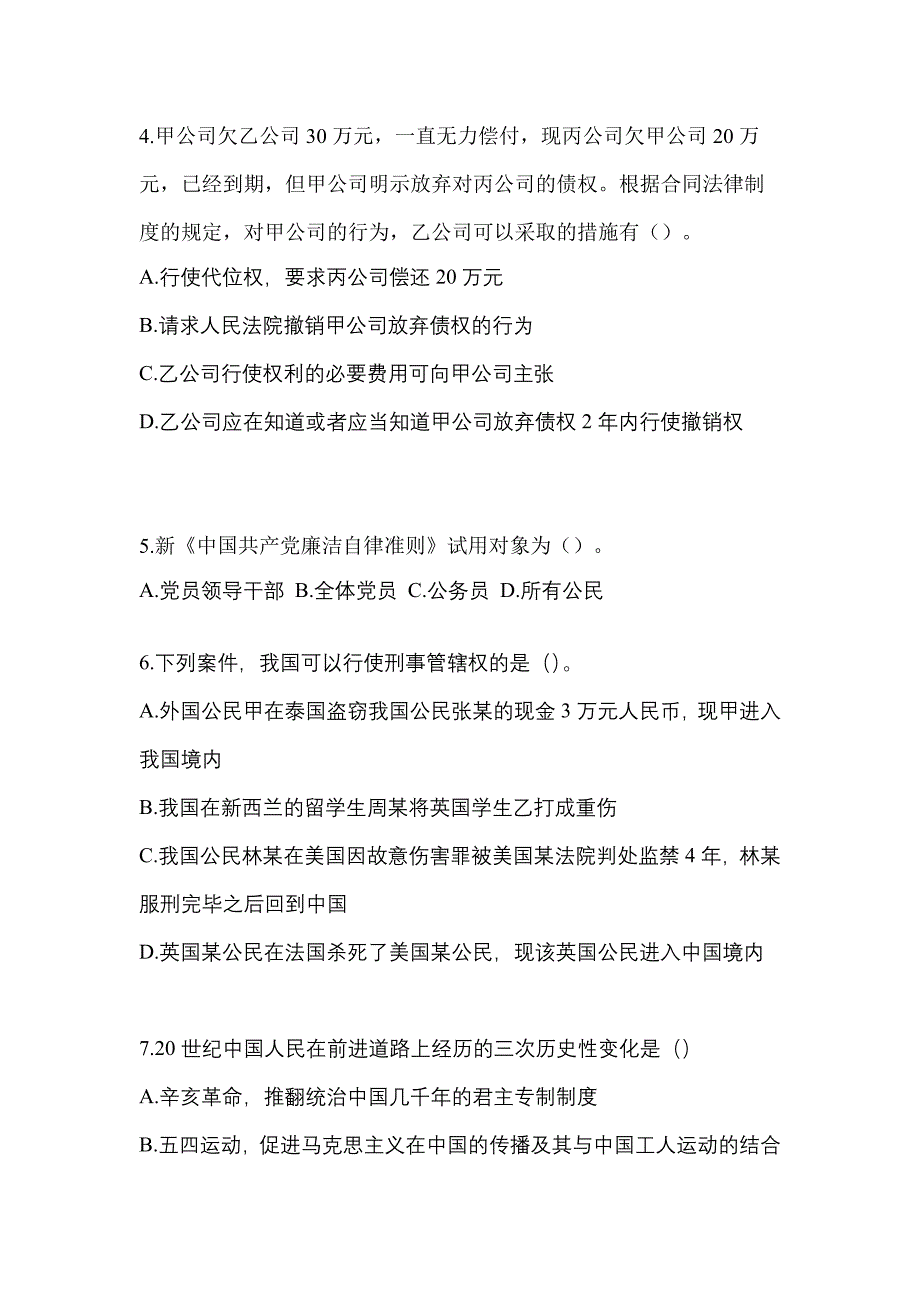 4.甲公司欠乙公司 30 万元，一直无力偿付，现丙公司欠甲公司 20 万元，已经到期，但甲公司明示放弃对丙公司的债权。根据合同法律制度的规定，对甲公司的行为，乙公司可以采取的措施有（）。
A.行使代位权，要求丙公司偿还 20 万元
B.请求人民法院撤销甲公司放弃债权的行为
C.乙公司行使权利的必要费用可向甲公司主张
D.乙公司应在知道或者应当知道甲公司放弃债权 2 年内行使撤销权

5.新《中国共产党廉洁自律准则》试用对象为（）。
A.党员领导干部 B.全体党员 C.公务员 D.所有公民

6.下列案件，我国可以行使刑事管辖权的是（）。
A.外国公民甲在泰国盗窃我国公民张某的现金 3 万元人民币，现甲进入我国境内
B.我国在新西兰的留学生周某将英国学生乙打成重伤
C.我国公民林某在美国因故意伤害罪被美国某法院判处监禁 4 年，林某服刑完毕之后回到中国
D.英国某公民在法国杀死了美国某公民，现该英国公民进入中国境内

7.20 世纪中国人民在前进道路上经历的三次历史性变化是（）
A.辛亥革命，推翻统治中国几千年的君主专制制度
B.五四运动，促进马克思主义在中国的传播及其与中国工人运动的结合